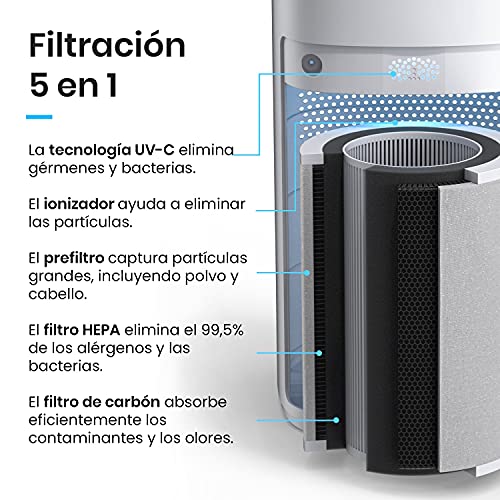 Filtración 5 en 1

La tecnología UV-C elimina gérmenes y bacterias.

El ionizador ayuda a eliminar las partículas.

El prefiltro captura partículas grandes, incluyendo polvo y cabello.

El filtro HEPA elimina el 99,5% de los alérgenos y las bacterias.

El filtro de carbón absorbe eficientemente los contaminantes y los olores.